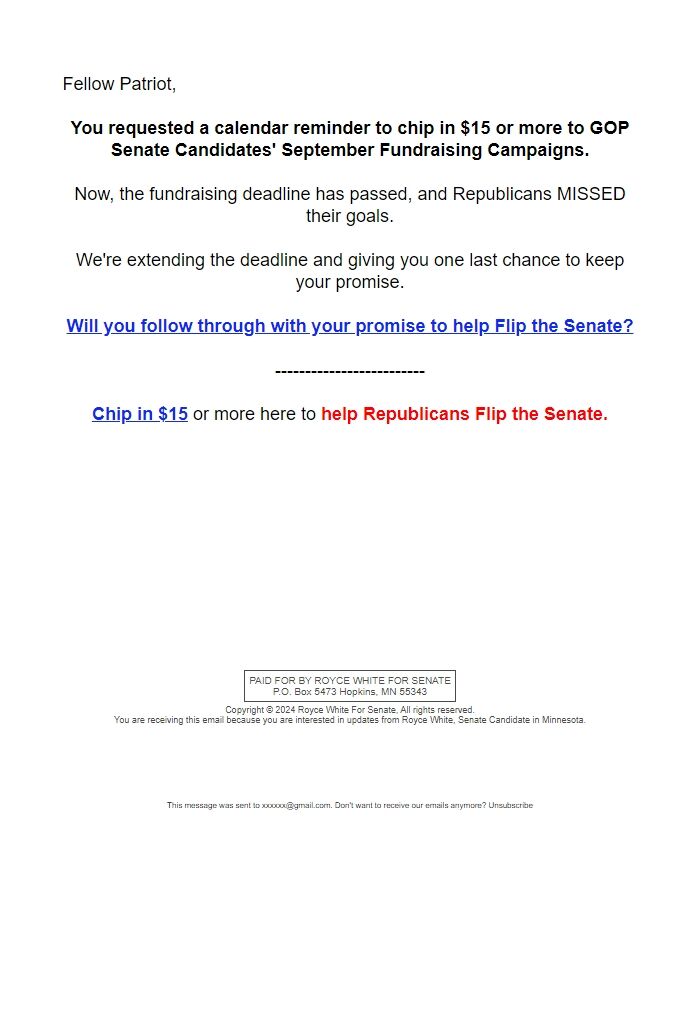 Fellow Patriot,

You requested a calendar reminder to chip in $15 or more to GOP Senate Candidates' September Fundraising Campaigns.

Now, the fundraising deadline has passed, and Republicans MISSED their goals.

We're extending the deadline and giving you one last chance to keep your promise.

Will you follow through with your promise to help Flip the Senate?

-------------------------

Chip in $15 or more here to help Republicans Flip the Senate.

PAID FOR BY ROYCE WHITE FOR SENATE
P.O. Box 5473 Hopkins, MN 55343

Copyright © 2024 Royce White For Senate, All rights reserved.
You are receiving this email because you are interested in updates from Royce White, Senate Candidate in Minnesota.

This message was sent to xxxxxx@gmail.com. Don't want to receive our emails anymore? Unsubscribe